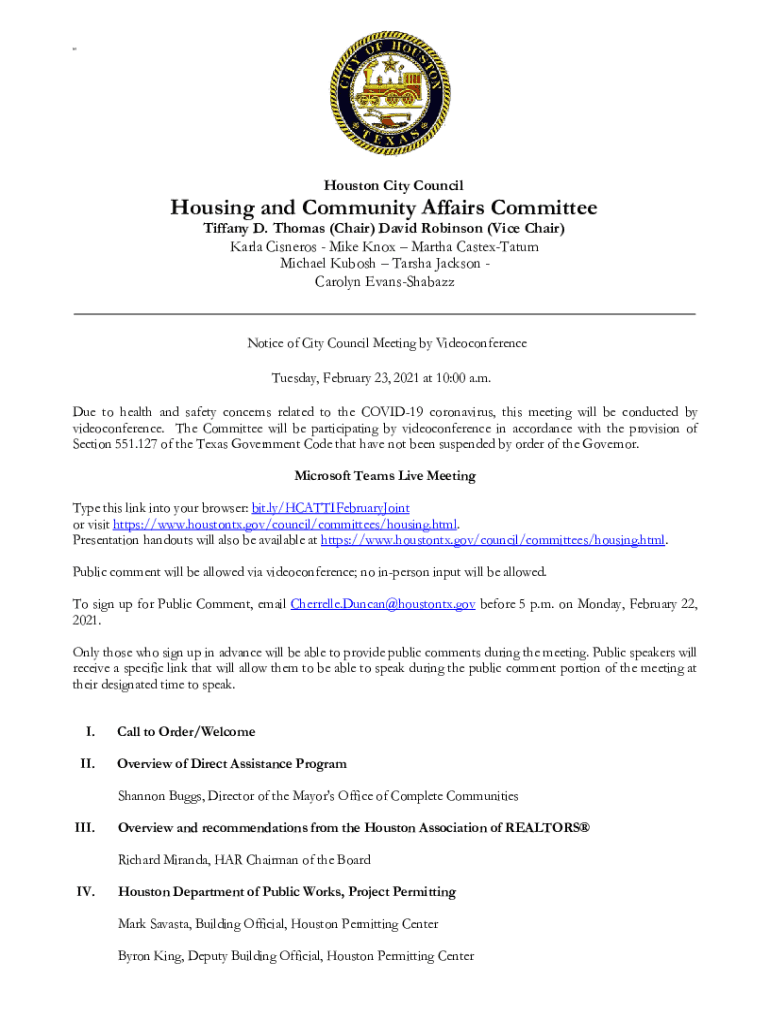 CITY OF HOUSTON TEXAS

Houston City Council

Housing and Community Affairs Committee

Tiffany D. Thomas (Chair) David Robinson (Vice Chair)
Karla Cisneros - Mike Knox – Martha Castex-Tatum
Michael Kubosh – Tarsha Jackson -
Carolyn Evans-Shabazz

Notice of City Council Meeting by Videoconference

Tuesday, February 23, 2021 at 10:00 a.m.

Due to health and safety concerns related to the COVID-19 coronavirus, this meeting will be conducted by videoconference. The Committee will be participating by videoconference in accordance with the provision of Section 551.127 of the Texas Government Code that have not been suspended by order of the Governor.

Microsoft Teams Live Meeting

Type this link into your browser: bit.ly/HCATTIFebruaryJoint
or visit https://www.houstontx.gov/council/committees/housing.html.
Presentation handouts will also be available at https://www.houstontx.gov/council/committees/housing.html.

Public comment will be allowed via videoconference; no in-person input will be allowed.

To sign up for Public Comment, email Cherrelle.Duncan@houstontx.gov before 5 p.m. on Monday, February 22, 2021.

Only those who sign up in advance will be able to provide public comments during the meeting. Public speakers will receive a specific link that will allow them to be able to speak during the public comment portion of the meeting at their designated time to speak.

I. Call to Order/Welcome

II. Overview of Direct Assistance Program

Shannon Buggs, Director of the Mayor's Office of Complete Communities

III. Overview and recommendations from the Houston Association of REALTORS®

Richard Miranda, HAR Chairman of the Board

IV. Houston Department of Public Works, Project Permitting

Mark Savasta, Building Official, Houston Permitting Center

Byron King, Deputy Building Official, Houston Permitting Center